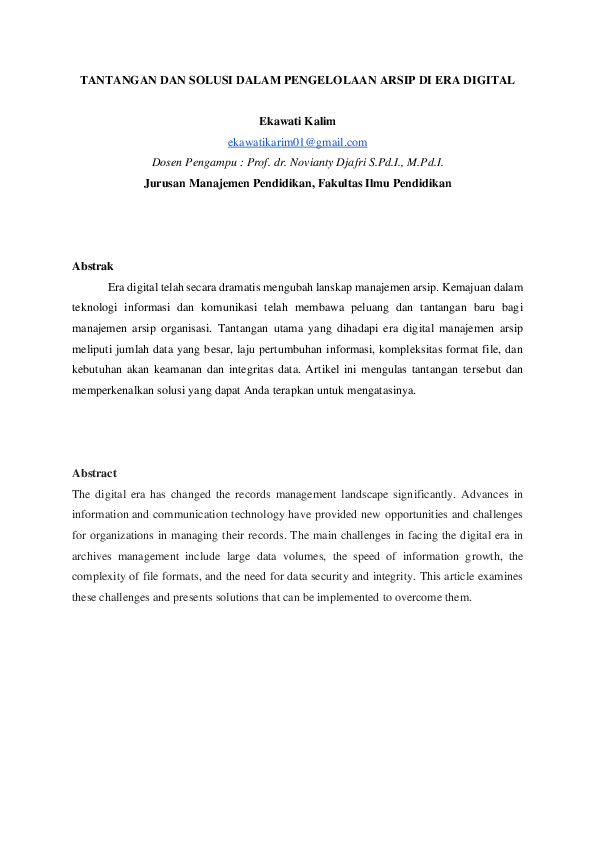 TANTANGAN DAN SOLUSI DALAM PENGELOLAAN ARSIP DI ERA DIGITAL

Ekawati Kalim
ekawatikarim01@gmail.com
Dosen Pengampu : Prof. dr. Novianty Djafri S.Pd.I., M.Pd.I.
Jurusan Manajemen Pendidikan, Fakultas Ilmu Pendidikan

Abstrak

Era digital telah secara dramatis mengubah lanskap manajemen arsip. Kemajuan dalam teknologi informasi dan komunikasi telah membawa peluang dan tantangan baru bagi manajemen arsip organisasi. Tantangan utama yang dihadapi era digital manajemen arsip meliputi jumlah data yang besar, laju pertumbuhan informasi, kompleksitas format file, dan kebutuhan akan keamanan dan integritas data. Artikel ini mengulas tantangan tersebut dan memperkenalkan solusi yang dapat Anda terapkan untuk mengatasinya.

Abstract

The digital era has changed the records management landscape significantly. Advances in information and communication technology have provided new opportunities and challenges for organizations in managing their records. The main challenges in facing the digital era in archives management include large data volumes, the speed of information growth, the complexity of file formats, and the need for data security and integrity. This article examines these challenges and presents solutions that can be implemented to overcome them.